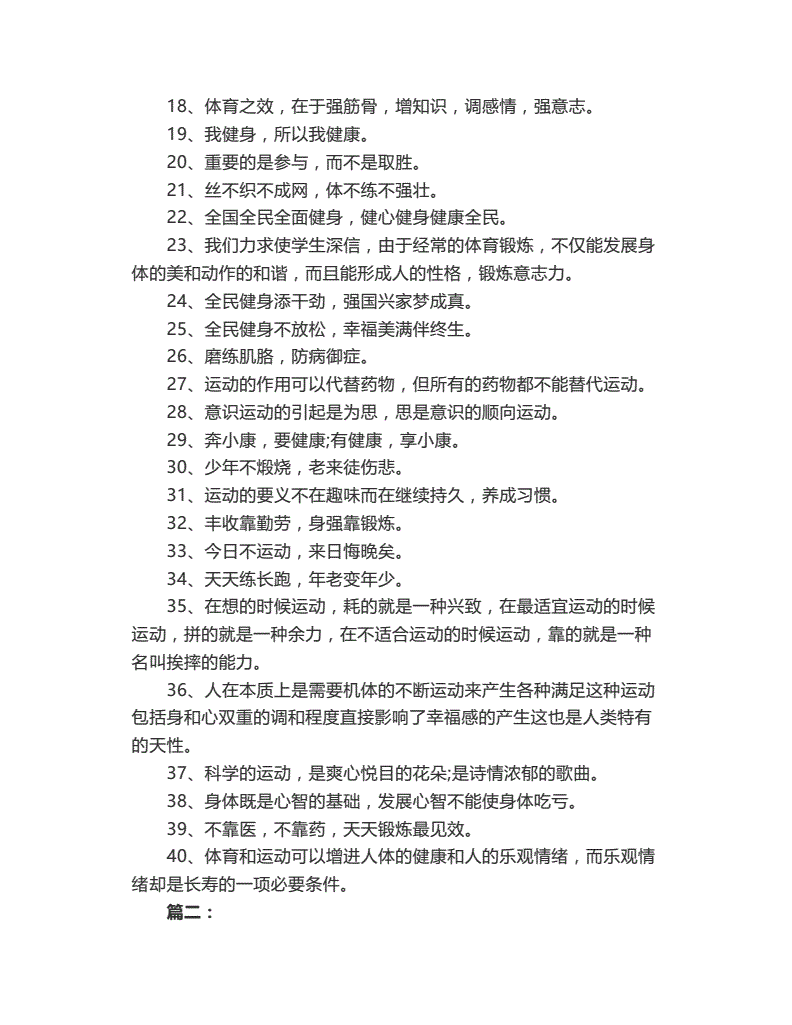 18、体育之效，在于强筋骨，增知识，调感情，强意志。

19、我健身，所以我健康。

20、重要的是参与，而不是取胜。

21、丝不织不成网，体不练不强壮。

22、全国全民全面健身，健心健身健康全民。

23、我们力求使学生深信，由于经常的体育锻炼，不仅能发展身体的美和动作的和谐，而且能形成人的性格，锻炼意志力。

24、全民健身添干劲，强国兴家梦成真。

25、全民健身不放松，幸福美满伴终生。

26、磨练肌胳，防病御症。

27、运动的作用可以代替药物，但所有的药物都不能替代运动。

28、意识运动的引起是为思，思是意识的顺向运动。

29、奔小康，要健康;有健康，享小康。

30、少年不煅烧，老来徒伤悲。

31、运动的要义不在趣味而在继续持久，养成习惯。

32、丰收靠勤劳，身强靠锻炼。

33、今日不运动，来日悔晚矣。

34、天天练长跑，年老变年少。

35、在想的时候运动，耗的就是一种兴致，在最适宜运动的时候运动，拼的就是一种余力，在不适合运动的时候运动，靠的就是一种名叫挨摔的能力。

36、人在本质上是需要机体的不断运动来产生各种满足这种运动包括身和心双重的调和程度直接影响了幸福感的产生这也是人类特有的天性。

37、科学的运动，是爽心悦目的花朵;是诗情浓郁的歌曲。

38、身体既是心智的基础，发展心智不能使身体吃亏。

39、不靠医，不靠药，天天锻炼最见效。

40、体育和运动可以增进人体的健康和人的乐观情绪，而乐观情绪却是长寿的一项必要条件。

篇二：